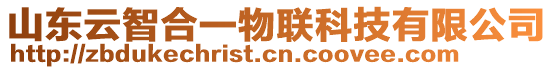 山东云智合一物联科技有限公司
http://zbdukechrist.cn.coovee.com